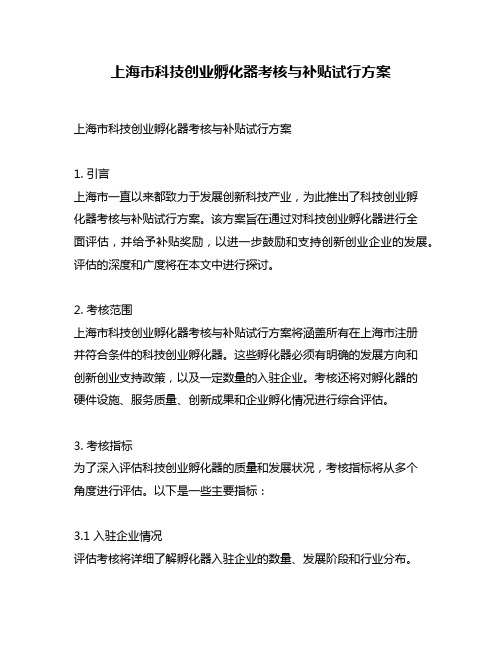 上海市科技创业孵化器考核与补贴试行方案

上海市科技创业孵化器考核与补贴试行方案

1. 引言
上海市一直以来都致力于发展创新科技产业，为此推出了科技创业孵化器考核与补贴试行方案。该方案旨在通过对科技创业孵化器进行全面评估，并给予补贴奖励，以进一步鼓励和支持创新创业企业的发展。评估的深度和广度将在本文中进行探讨。

2. 考核范围
上海市科技创业孵化器考核与补贴试行方案将涵盖所有在上海市注册并符合条件的科技创业孵化器。这些孵化器必须有明确的发展方向和创新创业支持政策，以及一定数量的入驻企业。考核还将对孵化器的硬件设施、服务质量、创新成果和企业孵化情况进行综合评估。

3. 考核指标
为了深入评估科技创业孵化器的质量和发展状况，考核指标将从多个角度进行评估。以下是一些主要指标：

3.1 入驻企业情况
评估考核将详细了解孵化器入驻企业的数量、发展阶段和行业分布。